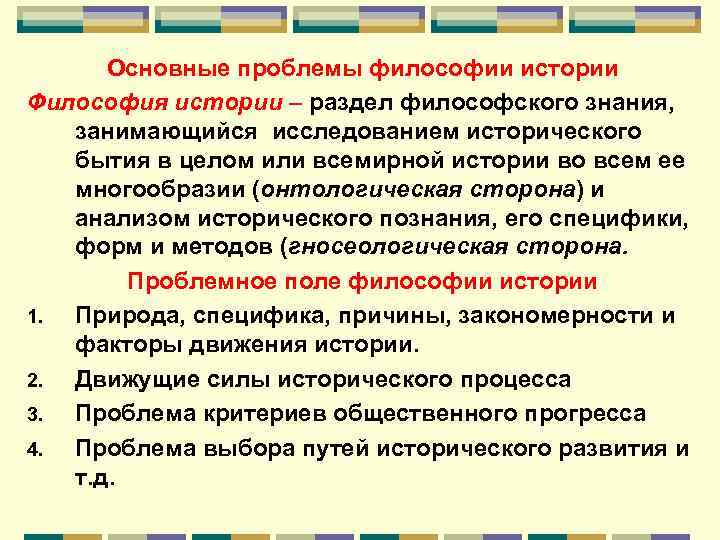 Основные проблемы философии истории

Философия истории – раздел философского знания, занимающийся исследованием исторического бытия в целом или всемирной истории во всем ее многообразии (онтологическая сторона) и анализом исторического познания, его специфики, форм и методов (гносеологическая сторона.

Проблемное поле философии истории

1. Природа, специфика, причины, закономерности и факторы движения истории.
2. Движущие силы исторического процесса
3. Проблема критериев общественного прогресса
4. Проблема выбора путей исторического развития и т.д.